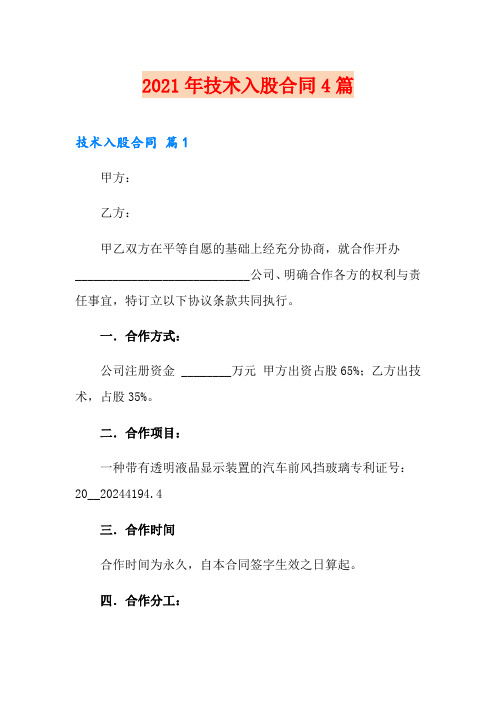 2021年技术入股合同4篇

技术入股合同 篇1

甲方：

乙方：

甲乙双方在平等自愿的基础上经充分协商，就合作开办____________________________公司、明确合作各方的权利与责任事宜，特订立以下协议条款共同执行。

一．合作方式：

公司注册资金 ________万元 甲方出资占股65%；乙方出技术，占股35%。

二．合作项目：

一种带有透明液晶显示装置的汽车前风挡玻璃专利证号：20__20244194.4

三．合作时间

合作时间为永久，自本合同签字生效之日算起。

四．合作分工：